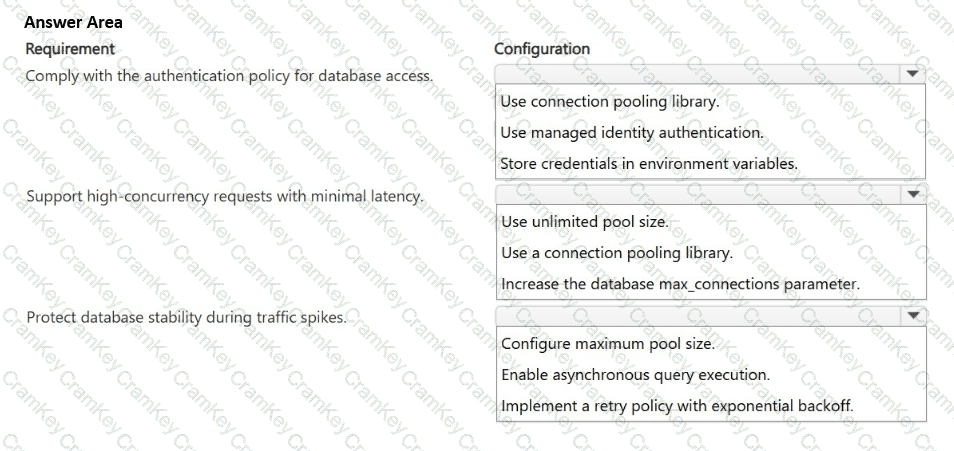 Answer Area

| Requirement | Configuration |
|---|---|
| Comply with the authentication policy for database access. | Use connection pooling library.<br>Use managed identity authentication.<br>Store credentials in environment variables. |
| Support high-concurrency requests with minimal latency. | Use unlimited pool size.<br>Use a connection pooling library.<br>Increase the database max_connections parameter. |
| Protect database stability during traffic spikes. | Configure maximum pool size.<br>Enable asynchronous query execution.<br>Implement a retry policy with exponential backoff. |

CramKey